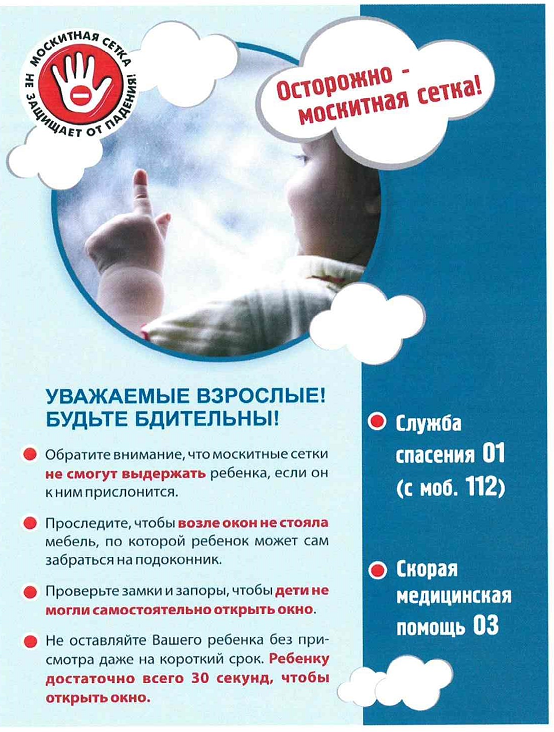 МОСКИТНАЯ СЕТКА
НЕ ЗАЩИЩАЕТ ОТ ПАДЕНИЯ!

Осторожно - москитная сетка!

УВАЖАЕМЫЕ ВЗРОСЛЫЕ! БУДЬТЕ БДИТЕЛЬНЫ!

• Обратите внимание, что москитные сетки не смогут выдержать ребенка, если он к ним прислонится.

• Проследите, чтобы возле окон не стояла мебель, по которой ребенок может сам забраться на подоконник.

• Проверьте замки и запоры, чтобы дети не могли самостоятельно открыть окно.

• Не оставляйте Вашего ребенка без присмотра даже на короткий срок. Ребенку достаточно всего 30 секунд, чтобы открыть окно.

• Служба спасения 01 (с моб. 112)

• Скорая медицинская помощь 03